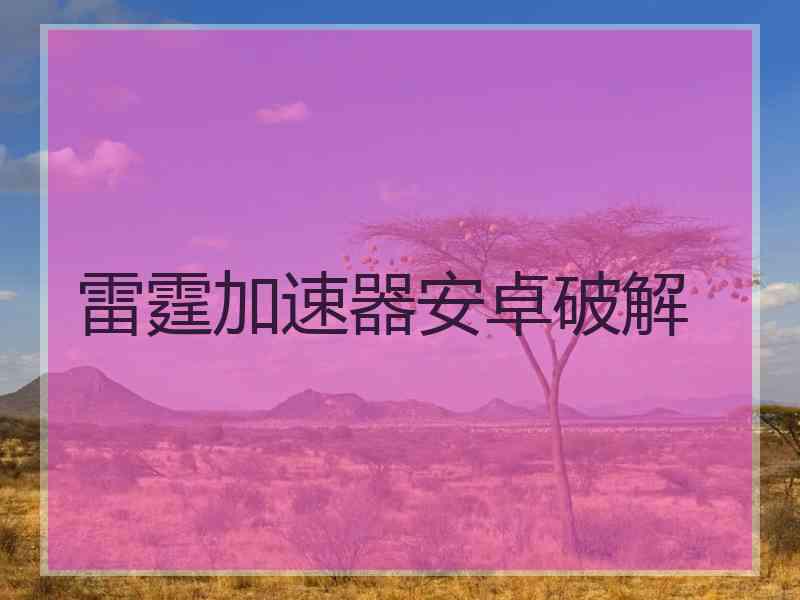 雷霆加速器安卓破解